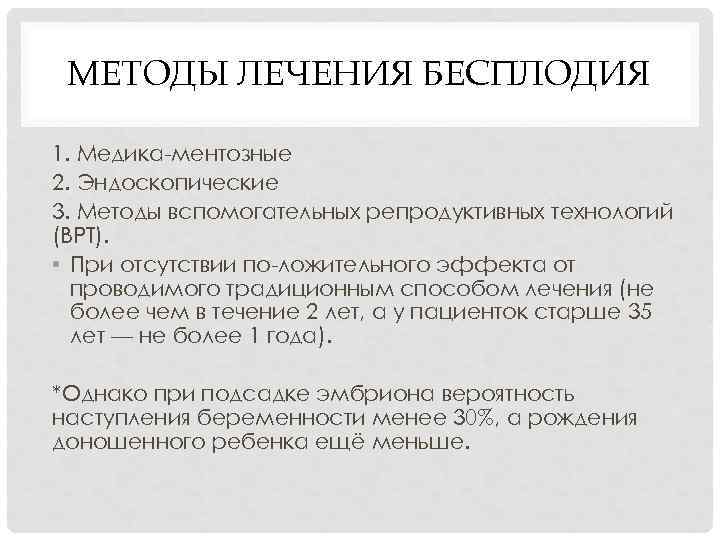 МЕТОДЫ ЛЕЧЕНИЯ БЕСПЛОДИЯ

1. Медика-ментозные

2. Эндоскопические

3. Методы вспомогательных репродуктивных технологий (ВРТ).

▪ При отсутствии по-ложительного эффекта от проводимого традиционным способом лечения (не более чем в течение 2 лет, а у пациенток старше 35 лет — не более 1 года).

*Однако при подсадке эмбриона вероятность наступления беременности менее 30%, а рождения доношенного ребенка ещё меньше.